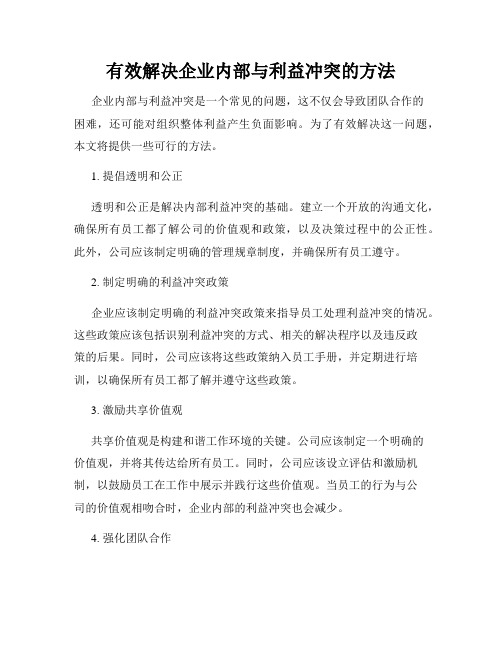 有效解决企业内部与利益冲突的方法

企业内部与利益冲突是一个常见的问题，这不仅会导致团队合作的困难，还可能对组织整体利益产生负面影响。为了有效解决这一问题，本文将提供一些可行的方法。

1. 提倡透明和公正

透明和公正是解决内部利益冲突的基础。建立一个开放的沟通文化，确保所有员工都了解公司的价值观和政策，以及决策过程中的公正性。此外，公司应该制定明确的管理规章制度，并确保所有员工遵守。

2. 制定明确的利益冲突政策

企业应该制定明确的利益冲突政策来指导员工处理利益冲突的情况。这些政策应该包括识别利益冲突的方式、相关的解决程序以及违反政策的后果。同时，公司应该将这些政策纳入员工手册，并定期进行培训，以确保所有员工都了解并遵守这些政策。

3. 激励共享价值观

共享价值观是构建和谐工作环境的关键。公司应该制定一个明确的价值观，并将其传达给所有员工。同时，公司应该设立评估和激励机制，以鼓励员工在工作中展示并践行这些价值观。当员工的行为与公司的价值观相吻合时，企业内部的利益冲突也会减少。

4. 强化团队合作